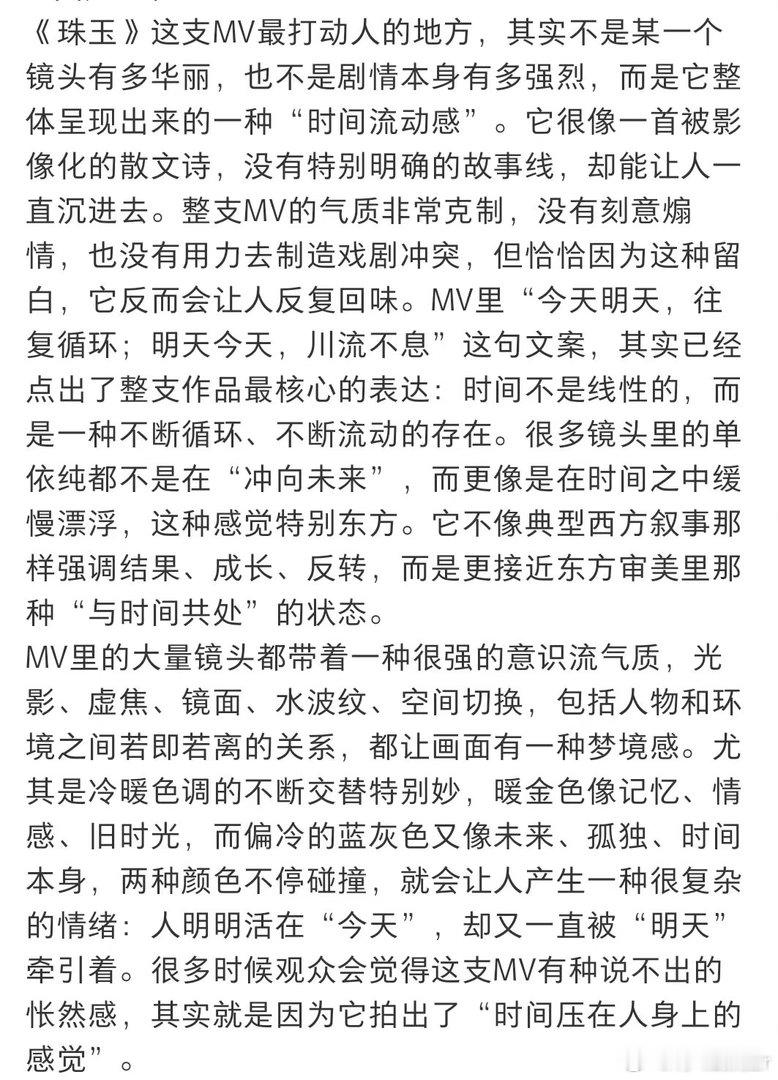 《珠玉》这支MV最打动人的地方，其实不是某一个镜头有多华丽，也不是剧情本身有多强烈，而是它整体呈现出来的一种“时间流动感”。它很像一首被影像化的散文诗，没有特别明确的故事线，却能让人一直沉进去。整支MV的气质非常克制，没有刻意煽情，也没有用力去制造戏剧冲突，但恰恰因为这种留白，它反而会让人反复回味。MV里“今天明天，往复循环；明天今天，川流不息”这句文案，其实已经点出了整支作品最核心的表达：时间不是线性的，而是一种不断循环、不断流动的存在。很多镜头里的单依纯都不是在“冲向未来”，而更像是在时间之中缓慢漂浮，这种感觉特别东方。它不像典型西方叙事那样强调结果、成长、反转，而是更接近东方审美里那种“与时间共处”的状态。
MV里的大量镜头都带着一种很强的意识流气质，光影、虚焦、镜面、水波纹、空间切换，包括人物和环境之间若即若离的关系，都让画面有一种梦境感。尤其是冷暖色调的不断交替特别妙，暖金色像记忆、情感、旧时光，而偏冷的蓝灰色又像未来、孤独、时间本身，两种颜色不停碰撞，就会让人产生一种很复杂的情绪：人明明活在“今天”，却又一直被“明天”牵引着。很多时候观众会觉得这支MV有种说不出的怅然感，其实就是因为它拍出了“时间压在人身上的感觉”。